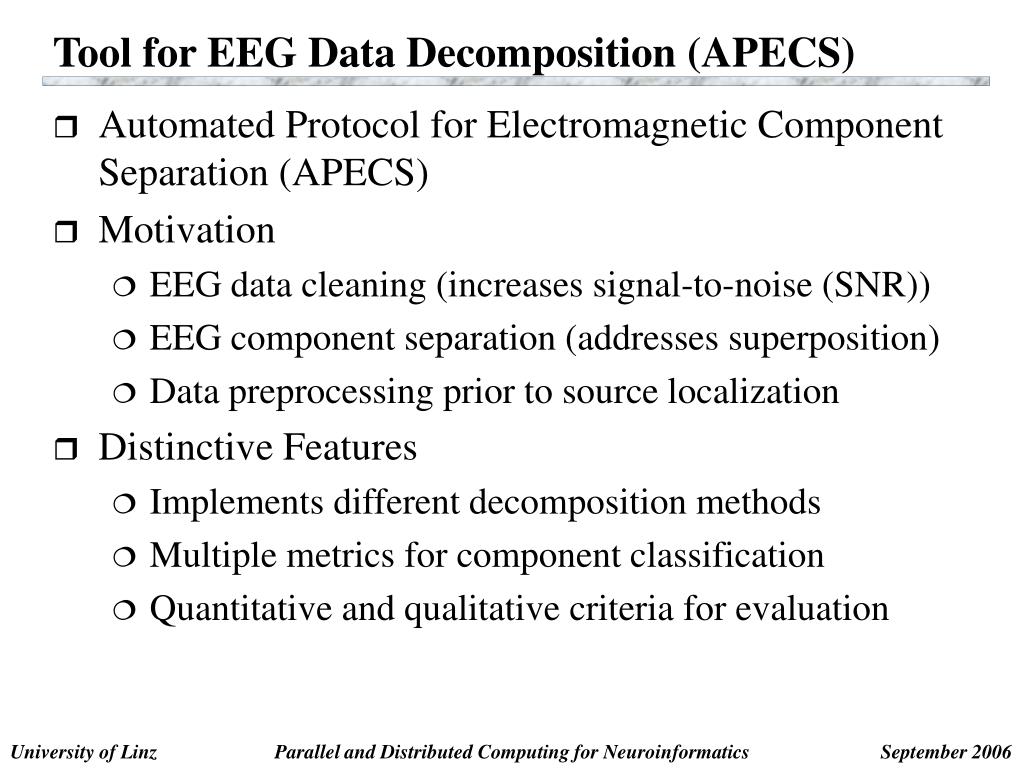 Tool for EEG Data Decomposition (APECS)

Automated Protocol for Electromagnetic Component Separation (APECS)

Motivation

EEG data cleaning (increases signal-to-noise (SNR))

EEG component separation (addresses superposition)

Data preprocessing prior to source localization

Distinctive Features

Implements different decomposition methods

Multiple metrics for component classification

Quantitative and qualitative criteria for evaluation

University of Linz
Parallel and Distributed Computing for Neuroinformatics
September 2006